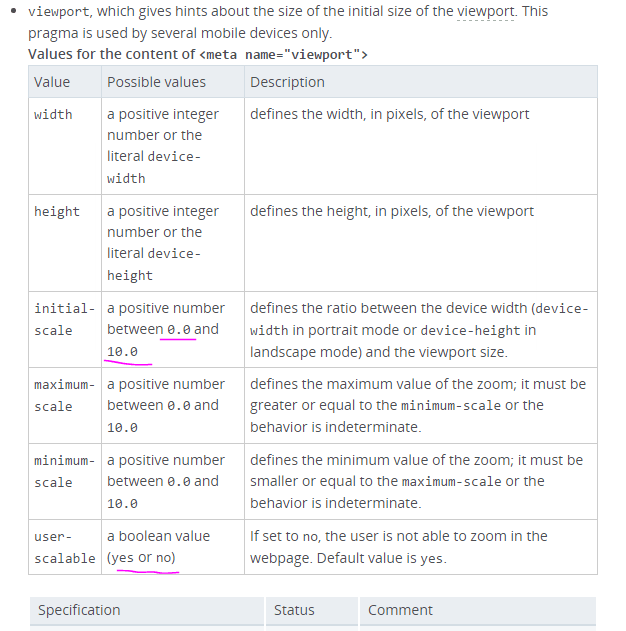 • viewport, which gives hints about the size of the initial size of the viewport. This pragma is used by several mobile devices only.
Values for the content of <meta name="viewport">

| Value | Possible values | Description |
|---|---|---|
| width | a positive integer number or the literal device-width | defines the width, in pixels, of the viewport |
| height | a positive integer number or the literal device-height | defines the height, in pixels, of the viewport |
| initial-scale | a positive number between 0.0 and 10.0 | defines the ratio between the device width (device-width in portrait mode or device-height in landscape mode) and the viewport size. |
| maximum-scale | a positive number between 0.0 and 10.0 | defines the maximum value of the zoom; it must be greater or equal to the minimum-scale or the behavior is indeterminate. |
| minimum-scale | a positive number between 0.0 and 10.0 | defines the minimum value of the zoom; it must be smaller or equal to the maximum-scale or the behavior is indeterminate. |
| user-scalable | a boolean value (yes or no) | If set to no, the user is not able to zoom in the webpage. Default value is yes. |

| Specification | Status | Comment |
|---|---|---|